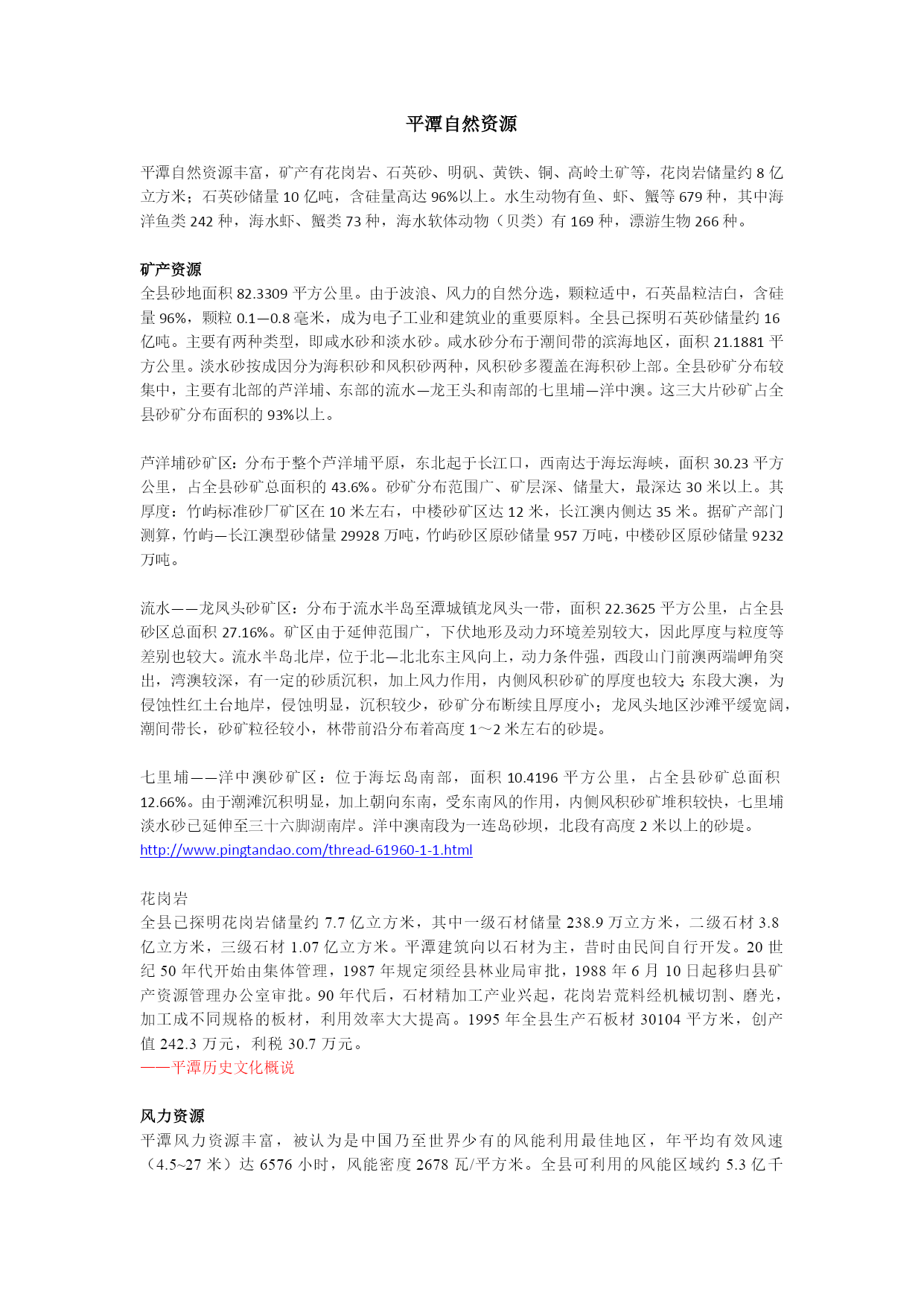 平潭自然资源

平潭自然资源丰富，矿产有花岗岩、石英砂、明矾、黄铁、铜、高岭土矿等，花岗岩储量约 8 亿立方米；石英砂储量 10 亿吨，含硅量高达 96%以上。水生动物有鱼、虾、蟹等 679 种，其中海洋鱼类 242 种，海水虾、蟹类 73 种，海水软体动物（贝类）有 169 种，漂游生物 266 种。

矿产资源
全县砂地面积 82.3309 平方公里。由于波浪、风力的自然分选，颗粒适中，石英晶粒洁白，含硅量 96%，颗粒 0.1—0.8 毫米，成为电子工业和建筑业的重要原料。全县已探明石英砂储量约 16 亿吨。主要有两种类型，即咸水砂和淡水砂。咸水砂分布于潮间带的滨海地区，面积 21.1881 平方公里。淡水砂按成因分为海积砂和风积砂两种，风积砂多覆盖在海积砂上部。全县砂矿分布较集中，主要有北部的芦洋埔、东部的流水—龙王头和南部的七里埔—洋中澳。这三大片砂矿占全县砂矿分布面积的 93%以上。

芦洋埔砂矿区：分布于整个芦洋埔平原，东北起于长江口，西南达于海坛海峡，面积 30.23 平方公里，占全县砂矿总面积的 43.6%。砂矿分布范围广、矿层深、储量大，最深达 30 米以上。其厚度：竹屿标准砂厂矿区在 10 米左右，中楼砂矿区达 12 米，长江澳内侧达 35 米。据矿产部门测算，竹屿—长江澳型砂储量 29928 万吨，竹屿砂区原砂储量 957 万吨，中楼砂区原砂储量 9232 万吨。

流水——龙凤头砂矿区：分布于流水半岛至潭城镇龙凤头一带，面积 22.3625 平方公里，占全县砂区总面积 27.16%。矿区由于延伸范围广，下伏地形及动力环境差别较大，因此厚度与粒度等差别也较大。流水半岛北岸，位于北—北北东主风向上，动力条件强，西段山门前澳两端岬角突出，湾澳较深，有一定的砂质沉积，加上风力作用，内侧风积砂矿的厚度也较大；东段大澳，为侵蚀性红土台地岸，侵蚀明显，沉积较少，砂矿分布断续且厚度小；龙凤头地区沙滩平缓宽阔，潮间带长，砂矿粒径较小，林带前沿分布着高度 1～2 米左右的砂堤。

七里埔——洋中澳砂矿区：位于海坛岛南部，面积 10.4196 平方公里，占全县砂矿总面积 12.66%。由于潮滩沉积明显，加上朝向东南，受东南风的作用，内侧风积砂矿堆积较快，七里埔淡水砂已延伸至三十六脚湖南岸。洋中澳南段为一连岛砂坝，北段有高度 2 米以上的砂堤。
http://www.pingtandao.com/thread-61960-1-1.html

花岗岩
全县已探明花岗岩储量约 7.7 亿立方米，其中一级石材储量 238.9 万立方米，二级石材 3.8 亿立方米，三级石材 1.07 亿立方米。平潭建筑向以石材为主，昔时由民间自行开发。20 世纪 50 年代开始由集体管理，1987 年规定须经县林业局审批，1988 年 6 月 10 日起移归县矿产资源管理办公室审批。90 年代后，石材精加工产业兴起，花岗岩荒料经机械切割、磨光，加工成不同规格的板材，利用效率大大提高。1995 年全县生产石板材 30104 平方米，创产值 242.3 万元，利税 30.7 万元。
——平潭历史文化概说

风力资源
平潭风力资源丰富，被认为是中国乃至世界少有的风能利用最佳地区，年平均有效风速（4.5~27 米）达 6576 小时，风能密度 2678 瓦/平方米。全县可利用的风能区域约 5.3 亿千